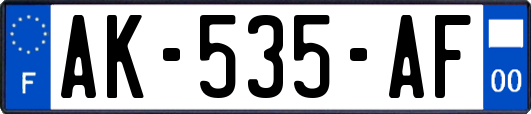 F
AK-535-AF
00